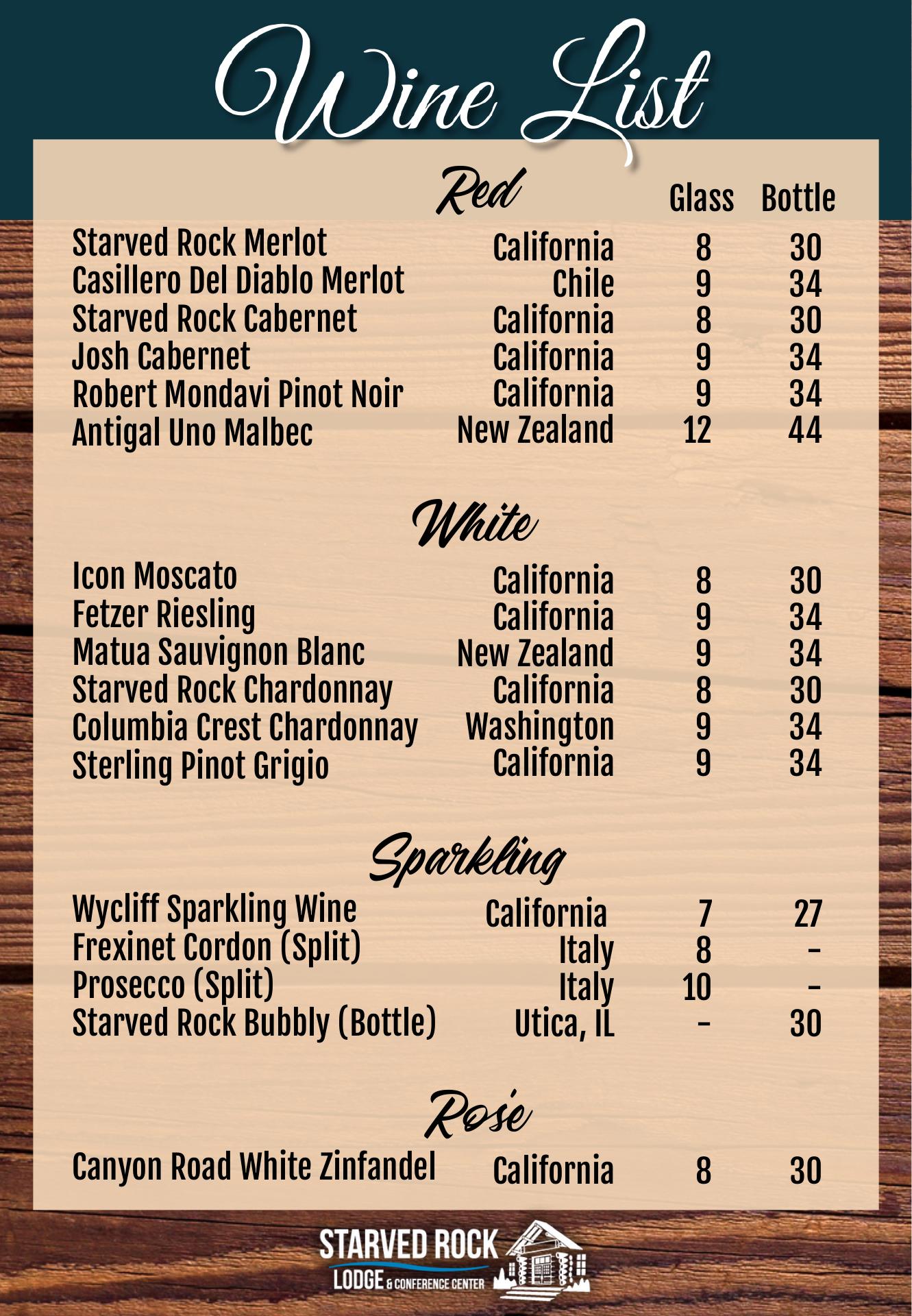 Wine List

Red

Glass Bottle

Starved Rock Merlot California 8 30
Casillero Del Diablo Merlot Chile 9 34
Starved Rock Cabernet California 8 30
Josh Cabernet California 9 34
Robert Mondavi Pinot Noir California 9 34
Antigal Uno Malbec New Zealand 12 44

White

Icon Moscato California 8 30
Fetzer Riesling California 9 34
Matua Sauvignon Blanc New Zealand 9 34
Starved Rock Chardonnay California 8 30
Columbia Crest Chardonnay Washington 9 34
Sterling Pinot Grigio California 9 34

Sparkling

Wycliff Sparkling Wine California 7 27
Frexinet Cordon (Split) Italy 8 -
Prosecco (Split) Italy 10 -
Starved Rock Bubbly (Bottle) Utica, IL - 30

Rosé

Canyon Road White Zinfandel California 8 30

STARVED ROCK
LODGE & CONFERENCE CENTER